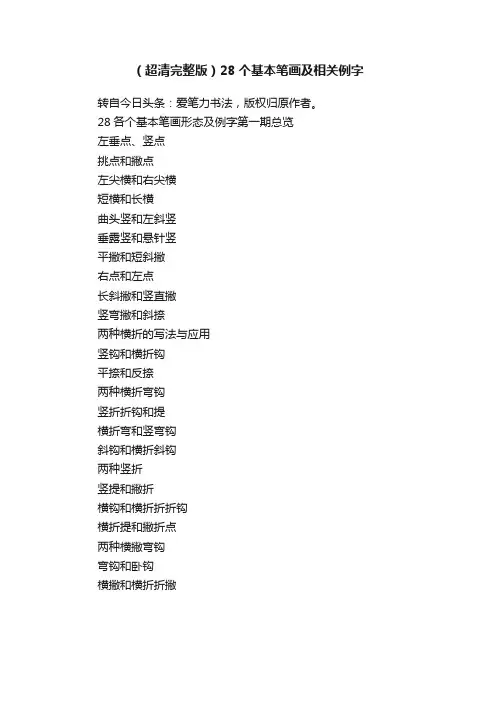 （超清完整版）28 个基本笔画及相关例字

转自今日头条：爱笔力书法，版权归原作者。

28 各个基本笔画形态及例字第一期总览

左垂点、竖点

挑点和撇点

左尖横和右尖横

短横和长横

曲头竖和左斜竖

垂露竖和悬针竖

平撇和短斜撇

右点和左点

长斜撇和竖直撇

竖弯撇和斜捺

两种横折的写法与应用

竖钩和横折钩

平捺和反捺

两种横折弯钩

竖折折钩和提

横折弯和竖弯钩

斜钩和横折斜钩

两种竖折

竖提和撇折

横钩和横折折折钩

横折提和撇折点

两种横撇弯钩

弯钩和卧钩

横撇和横折折撇